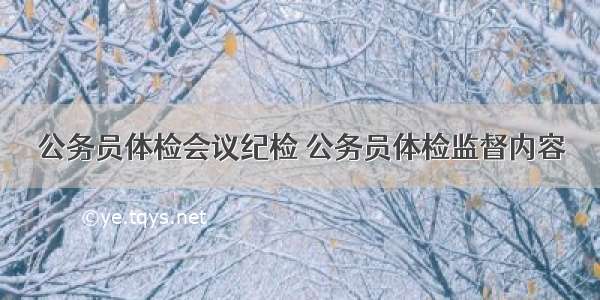 公务员体检会议纪检 公务员体检监督内容

©ye.tqys.net